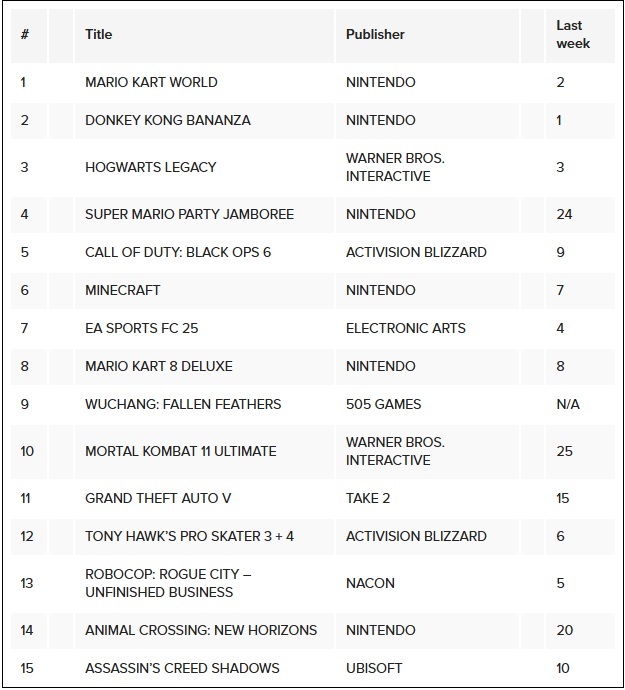 | # | | Title | Publisher | | Last week |
|---|---|---|---|---|---|
| 1 | | MARIO KART WORLD | NINTENDO | | 2 |
| 2 | | DONKEY KONG BANANZA | NINTENDO | | 1 |
| 3 | | HOGWARTS LEGACY | WARNER BROS. INTERACTIVE | | 3 |
| 4 | | SUPER MARIO PARTY JAMBOREE | NINTENDO | | 24 |
| 5 | | CALL OF DUTY: BLACK OPS 6 | ACTIVISION BLIZZARD | | 9 |
| 6 | | MINECRAFT | NINTENDO | | 7 |
| 7 | | EA SPORTS FC 25 | ELECTRONIC ARTS | | 4 |
| 8 | | MARIO KART 8 DELUXE | NINTENDO | | 8 |
| 9 | | WUCHANG: FALLEN FEATHERS | 505 GAMES | | N/A |
| 10 | | MORTAL KOMBAT 11 ULTIMATE | WARNER BROS. INTERACTIVE | | 25 |
| 11 | | GRAND THEFT AUTO V | TAKE 2 | | 15 |
| 12 | | TONY HAWK'S PRO SKATER 3 + 4 | ACTIVISION BLIZZARD | | 6 |
| 13 | | ROBOCOP: ROGUE CITY – UNFINISHED BUSINESS | NACON | | 5 |
| 14 | | ANIMAL CROSSING: NEW HORIZONS | NINTENDO | | 20 |
| 15 | | ASSASSIN'S CREED SHADOWS | UBISOFT | | 10 |